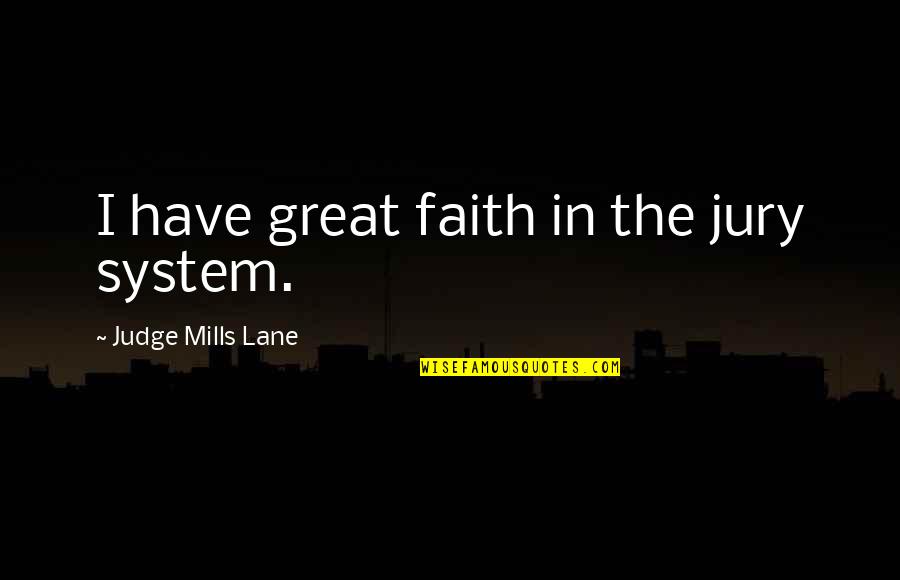 I have great faith in the jury system.

~ Judge Mills Lane

WISEFAMOUSQUOTES.COM